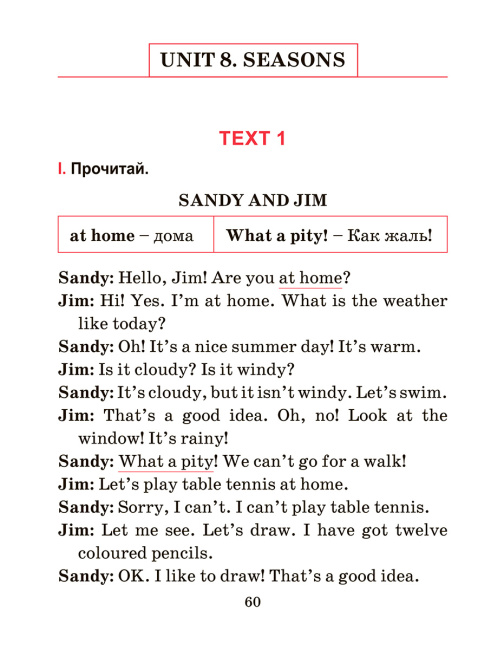 UNIT 8. SEASONS

TEXT 1

I. Прочитай.

SANDY AND JIM

| at home – дома | What a pity! – Как жаль! |
|---|---|

Sandy: Hello, Jim! Are you at home?

Jim: Hi! Yes. I'm at home. What is the weather like today?

Sandy: Oh! It's a nice summer day! It's warm.

Jim: Is it cloudy? Is it windy?

Sandy: It's cloudy, but it isn't windy. Let's swim.

Jim: That's a good idea. Oh, no! Look at the window! It's rainy!

Sandy: What a pity! We can't go for a walk!

Jim: Let's play table tennis at home.

Sandy: Sorry, I can't. I can't play table tennis.

Jim: Let me see. Let's draw. I have got twelve coloured pencils.

Sandy: OK. I like to draw! That's a good idea.

60